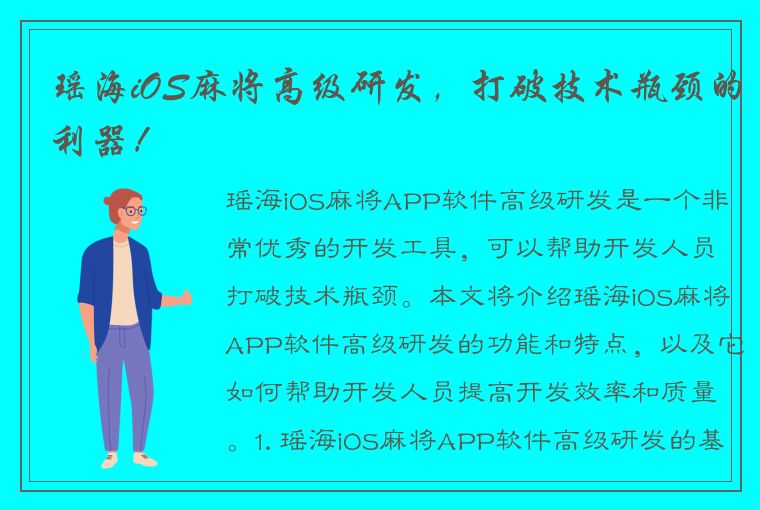 瑶海iOS麻将高级研发，打破技术瓶颈的利器！

瑶海iOS麻将APP软件高级研发是一个非常优秀的开发工具，可以帮助开发人员打破技术瓶颈。本文将介绍瑶海iOS麻将APP软件高级研发的功能和特点，以及它如何帮助开发人员提高开发效率和质量。1. 瑶海iOS麻将APP软件高级研发的基